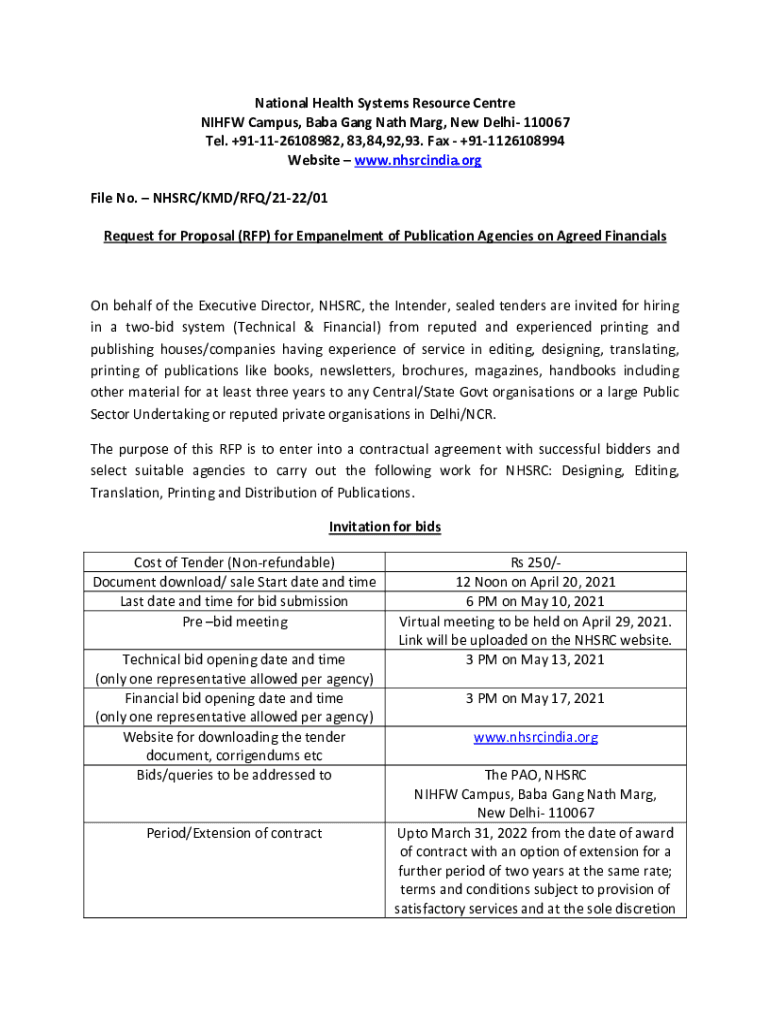 National Health Systems Resource Centre
NIHFW Campus, Baba Gang Nath Marg, New Delhi- 110067
Tel. +91-11-26108982, 83,84,92,93. Fax - +91-1126108994
Website – www.nhsrcindia.org

File No. – NHSRC/KMD/RFQ/21-22/01

Request for Proposal (RFP) for Empanelment of Publication Agencies on Agreed Financials

On behalf of the Executive Director, NHSRC, the Intender, sealed tenders are invited for hiring in a two-bid system (Technical & Financial) from reputed and experienced printing and publishing houses/companies having experience of service in editing, designing, translating, printing of publications like books, newsletters, brochures, magazines, handbooks including other material for at least three years to any Central/State Govt organisations or a large Public Sector Undertaking or reputed private organisations in Delhi/NCR.

The purpose of this RFP is to enter into a contractual agreement with successful bidders and select suitable agencies to carry out the following work for NHSRC: Designing, Editing, Translation, Printing and Distribution of Publications.

Invitation for bids

| Cost of Tender (Non-refundable) | Rs 250/- |
|---|---|
| Document download/ sale Start date and time | 12 Noon on April 20, 2021 |
| Last date and time for bid submission | 6 PM on May 10, 2021 |
| Pre –bid meeting | Virtual meeting to be held on April 29, 2021. Link will be uploaded on the NHSRC website. |
| Technical bid opening date and time (only one representative allowed per agency) | 3 PM on May 13, 2021 |
| Financial bid opening date and time (only one representative allowed per agency) | 3 PM on May 17, 2021 |
| Website for downloading the tender document, corrigendums etc | www.nhsrcindia.org |
| Bids/queries to be addressed to | The PAO, NHSRC NIHFW Campus, Baba Gang Nath Marg, New Delhi- 110067 |
| Period/Extension of contract | Upto March 31, 2022 from the date of award of contract with an option of extension for a further period of two years at the same rate; terms and conditions subject to provision of satisfactory services and at the sole discretion |